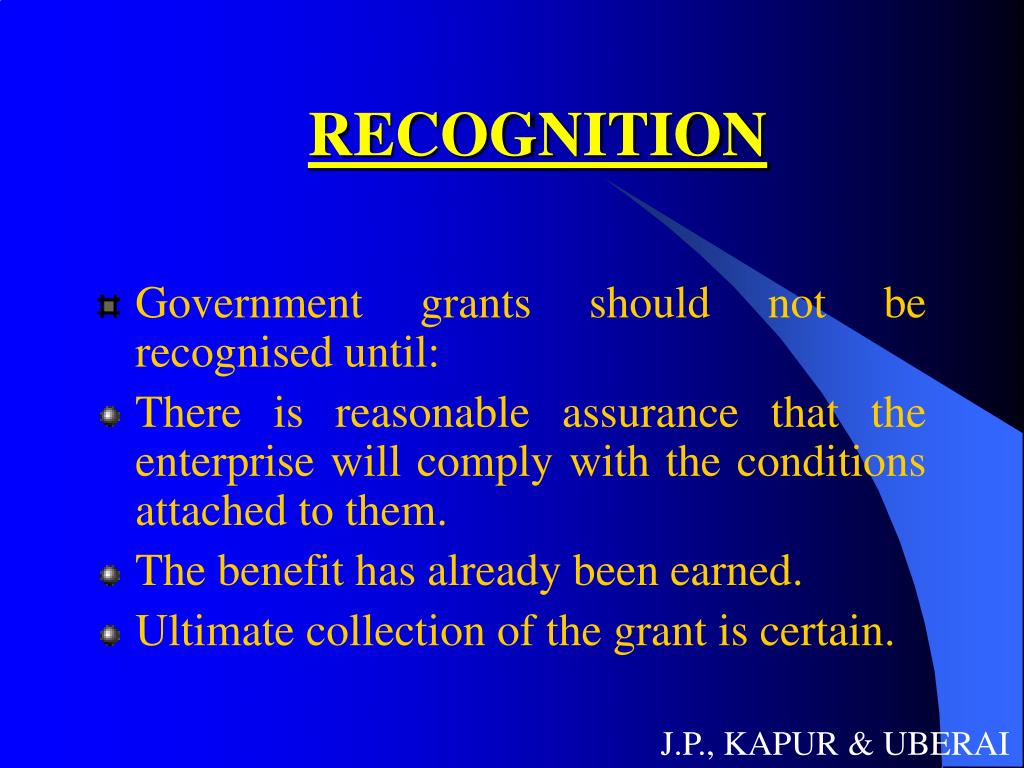 RECOGNITION

Government grants should not be recognised until:

There is reasonable assurance that the enterprise will comply with the conditions attached to them.

The benefit has already been earned.

Ultimate collection of the grant is certain.

J.P., KAPUR & UBERAI